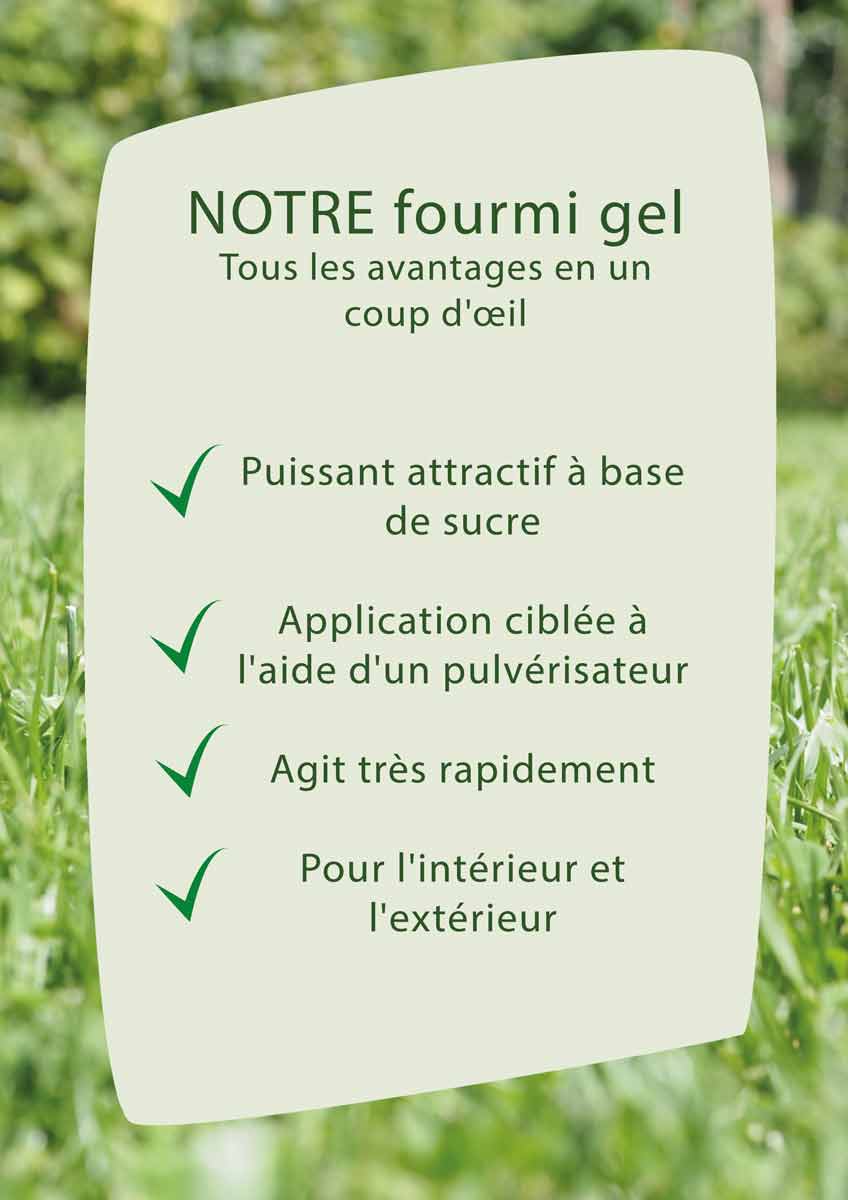 NOTRE fourmi gel
Tous les avantages en un coup d'œil

✓ Puissant attractif à base de sucre

✓ Application ciblée à l'aide d'un pulvérisateur

✓ Agit très rapidement

✓ Pour l'intérieur et l'extérieur